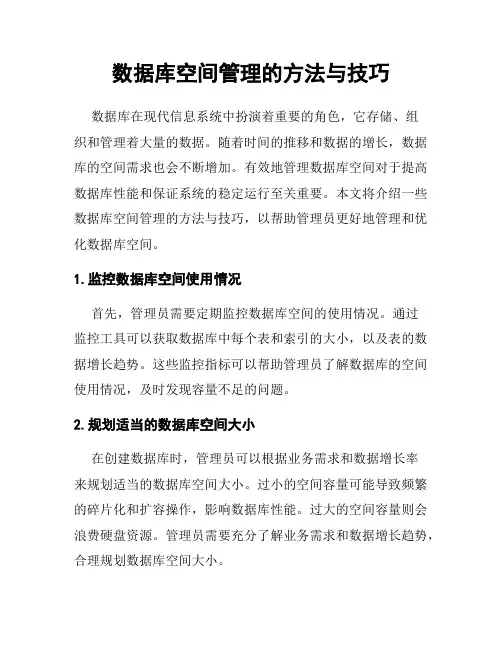 数据库空间管理的方法与技巧

数据库在现代信息系统中扮演着重要的角色，它存储、组织和管理着大量的数据。随着时间的推移和数据的增长，数据库的空间需求也会不断增加。有效地管理数据库空间对于提高数据库性能和保证系统的稳定运行至关重要。本文将介绍一些数据库空间管理的方法与技巧，以帮助管理员更好地管理和优化数据库空间。

1. 监控数据库空间使用情况

首先，管理员需要定期监控数据库空间的使用情况。通过监控工具可以获取数据库中每个表和索引的大小，以及表的数据增长趋势。这些监控指标可以帮助管理员了解数据库的空间使用情况，及时发现容量不足的问题。

2. 规划适当的数据库空间大小

在创建数据库时，管理员可以根据业务需求和数据增长率来规划适当的数据库空间大小。过小的空间容量可能导致频繁的碎片化和扩容操作，影响数据库性能。过大的空间容量则会浪费硬盘资源。管理员需要充分了解业务需求和数据增长趋势，合理规划数据库空间大小。